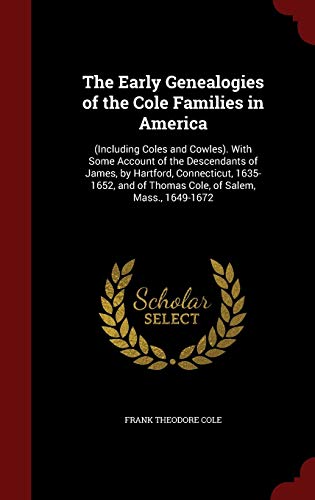 The Early Genealogies of the Cole Families in America

(Including Coles and Cowles). With Some Account of the Descendants of James, by Hartford, Connecticut, 1635-1652, and of Thomas Cole, of Salem, Mass., 1649-1672

Scholar SELECT

FRANK THEODORE COLE